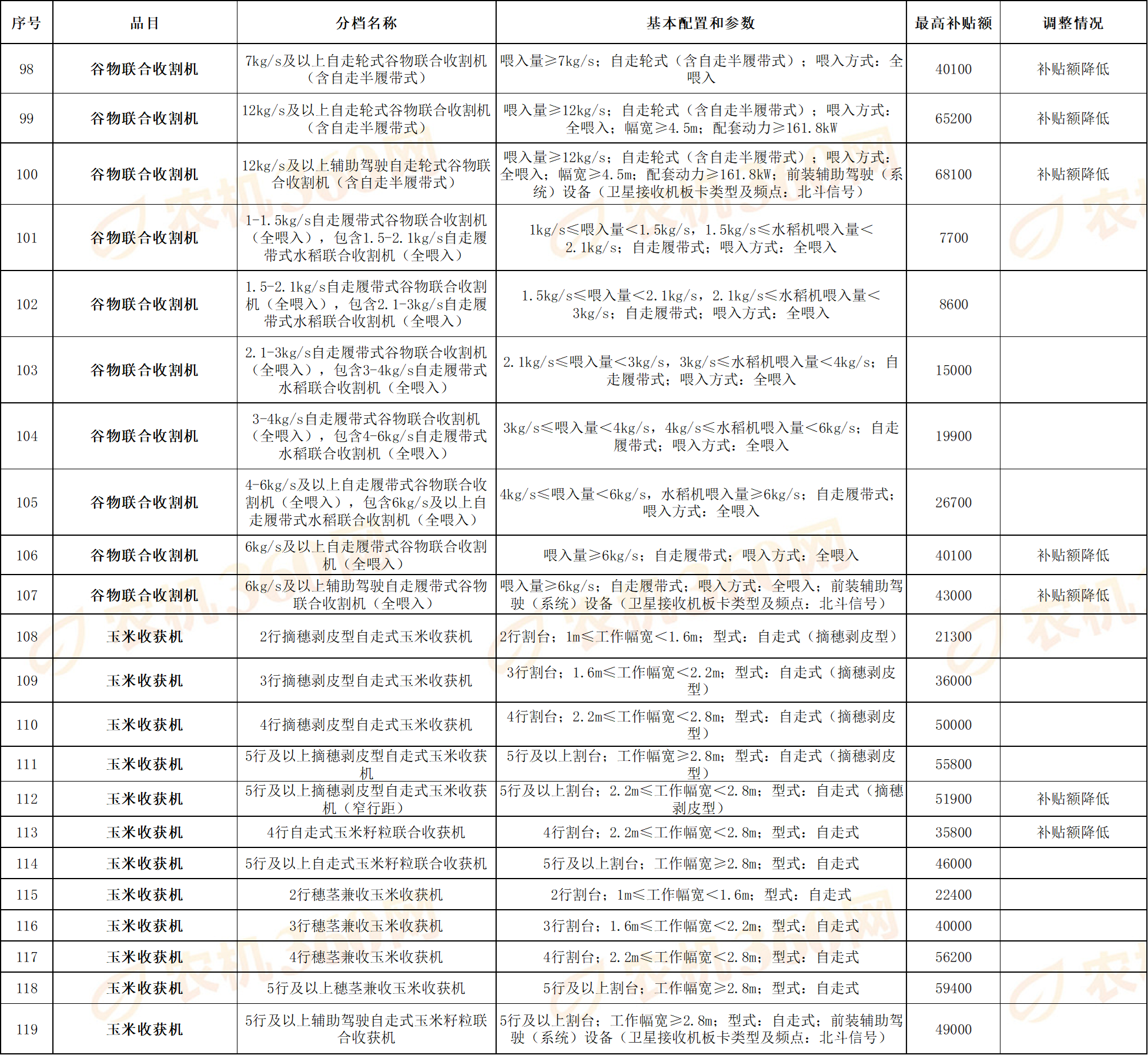 | 序号 | 品目 | 分档名称 | 基本配置和参数 | 最高补贴额 | 调整情况 |
|---|---|---|---|---|---|
| 98 | 谷物联合收割机 | 7kg/s及以上自走轮式谷物联合收割机（含自走半履带式） | 喂入量≥7kg/s；自走轮式（含自走半履带式）；喂入方式：全喂入 | 40100 | 补贴额降低 |
| 99 | 谷物联合收割机 | 12kg/s及以上自走轮式谷物联合收割机（含自走半履带式） | 喂入量≥12kg/s；自走轮式（含自走半履带式）；喂入方式：全喂入；幅宽≥4.5m；配套动力≥161.8kW | 65200 | 补贴额降低 |
| 100 | 谷物联合收割机 | 12kg/s及以上辅助驾驶自走轮式谷物联合收割机（含自走半履带式） | 喂入量≥12kg/s；自走轮式（含自走半履带式）；喂入方式：全喂入；幅宽≥4.5m；配套动力≥161.8kW；前装辅助驾驶（系统）设备（卫星接收机板卡类型及频点：北斗信号） | 68100 | 补贴额降低 |
| 101 | 谷物联合收割机 | 1-1.5kg/s自走履带式谷物联合收割机（全喂入），包含1.5-2.1kg/s自走履带式水稻联合收割机（全喂入） | 1kg/s≤喂入量<1.5kg/s，1.5kg/s≤水稻机喂入量<2.1kg/s；自走履带式；喂入方式：全喂入 | 7700 | |
| 102 | 谷物联合收割机 | 1.5-2.1kg/s自走履带式谷物联合收割机（全喂入），包含2.1-3kg/s自走履带式水稻联合收割机（全喂入） | 1.5kg/s≤喂入量<2.1kg/s，2.1kg/s≤水稻机喂入量<3kg/s；自走履带式；喂入方式：全喂入 | 8600 | |
| 103 | 谷物联合收割机 | 2.1-3kg/s自走履带式谷物联合收割机（全喂入），包含3-4kg/s自走履带式水稻联合收割机（全喂入） | 2.1kg/s≤喂入量<3kg/s，3kg/s≤水稻机喂入量<4kg/s；自走履带式；喂入方式：全喂入 | 15000 | |
| 104 | 谷物联合收割机 | 3-4kg/s自走履带式谷物联合收割机（全喂入），包含4-6kg/s自走履带式水稻联合收割机（全喂入） | 3kg/s≤喂入量<4kg/s，4kg/s≤水稻机喂入量<6kg/s；自走履带式；喂入方式：全喂入 | 19900 | |
| 105 | 谷物联合收割机 | 4-6kg/s及以上自走履带式谷物联合收割机（全喂入），包含6kg/s及以上自走履带式水稻联合收割机（全喂入） | 4kg/s≤喂入量<6kg/s，水稻机喂入量≥6kg/s；自走履带式；喂入方式：全喂入 | 26700 | |
| 106 | 谷物联合收割机 | 6kg/s及以上自走履带式谷物联合收割机（全喂入） | 喂入量≥6kg/s；自走履带式；喂入方式：全喂入 | 40100 | 补贴额降低 |
| 107 | 谷物联合收割机 | 6kg/s及以上辅助驾驶自走履带式谷物联合收割机（全喂入） | 喂入量≥6kg/s；自走履带式；喂入方式：全喂入；前装辅助驾驶（系统）设备（卫星接收机板卡类型及频点：北斗信号） | 43000 | 补贴额降低 |
| 108 | 玉米收获机 | 2行摘穗剥皮型自走式玉米收获机 | 2行割台；1m≤工作幅宽<1.6m；型式：自走式（摘穗剥皮型） | 21300 | |
| 109 | 玉米收获机 | 3行摘穗剥皮型自走式玉米收获机 | 3行割台；1.6m≤工作幅宽<2.2m；型式：自走式（摘穗剥皮型） | 36000 | |
| 110 | 玉米收获机 | 4行摘穗剥皮型自走式玉米收获机 | 4行割台；2.2m≤工作幅宽<2.8m；型式：自走式（摘穗剥皮型） | 50000 | |
| 111 | 玉米收获机 | 5行及以上摘穗剥皮型自走式玉米收获机 | 5行及以上割台；工作幅宽≥2.8m；型式：自走式（摘穗剥皮型） | 55800 | |
| 112 | 玉米收获机 | 5行及以上摘穗剥皮型自走式玉米收获机（窄行距） | 5行及以上割台；2.2m≤工作幅宽<2.8m；型式：自走式（摘穗剥皮型） | 51900 | 补贴额降低 |
| 113 | 玉米收获机 | 4行自走式玉米籽粒联合收获机 | 4行割台；2.2m≤工作幅宽<2.8m；型式：自走式 | 35800 | 补贴额降低 |
| 114 | 玉米收获机 | 5行及以上自走式玉米籽粒联合收获机 | 5行及以上割台；工作幅宽≥2.8m；型式：自走式 | 46000 | |
| 115 | 玉米收获机 | 2行穗茎兼收玉米收获机 | 2行割台；1m≤工作幅宽<1.6m；型式：自走式 | 22400 | |
| 116 | 玉米收获机 | 3行穗茎兼收玉米收获机 | 3行割台；1.6m≤工作幅宽<2.2m；型式：自走式 | 40000 | |
| 117 | 玉米收获机 | 4行穗茎兼收玉米收获机 | 4行割台；2.2m≤工作幅宽<2.8m；型式：自走式 | 56200 | |
| 118 | 玉米收获机 | 5行及以上穗茎兼收玉米收获机 | 5行及以上割台；工作幅宽≥2.8m；型式：自走式 | 59400 | |
| 119 | 玉米收获机 | 5行及以上辅助驾驶自走式玉米籽粒联合收获机 | 5行及以上割台；工作幅宽≥2.8m；型式：自走式；前装辅助驾驶（系统）设备（卫星接收机板卡类型及频点：北斗信号） | 49000 | |